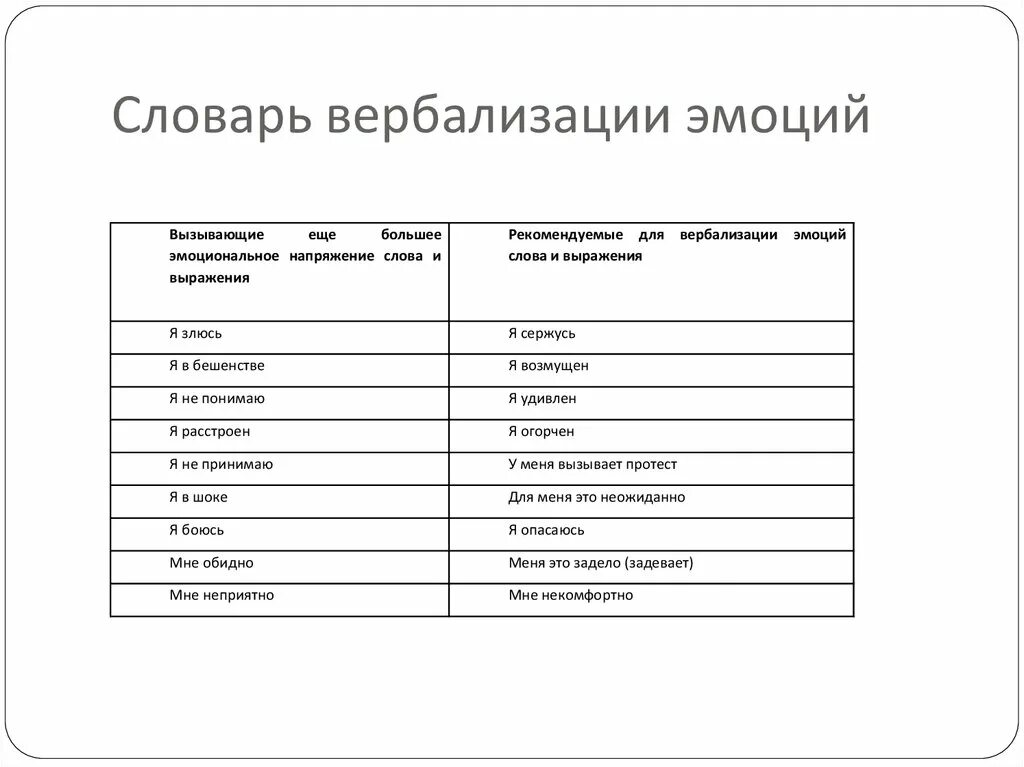 Словарь вербализации эмоций

| Вызывающие еще большее эмоциональное напряжение слова и выражения | Рекомендуемые для вербализации эмоций слова и выражения |
|---|---|
| Я злюсь | Я сержусь |
| Я в бешенстве | Я возмущен |
| Я не понимаю | Я удивлен |
| Я расстроен | Я огорчен |
| Я не принимаю | У меня вызывает протест |
| Я в шоке | Для меня это неожиданно |
| Я боюсь | Я опасаюсь |
| Мне обидно | Меня это задело (задевает) |
| Мне неприятно | Мне некомфортно |